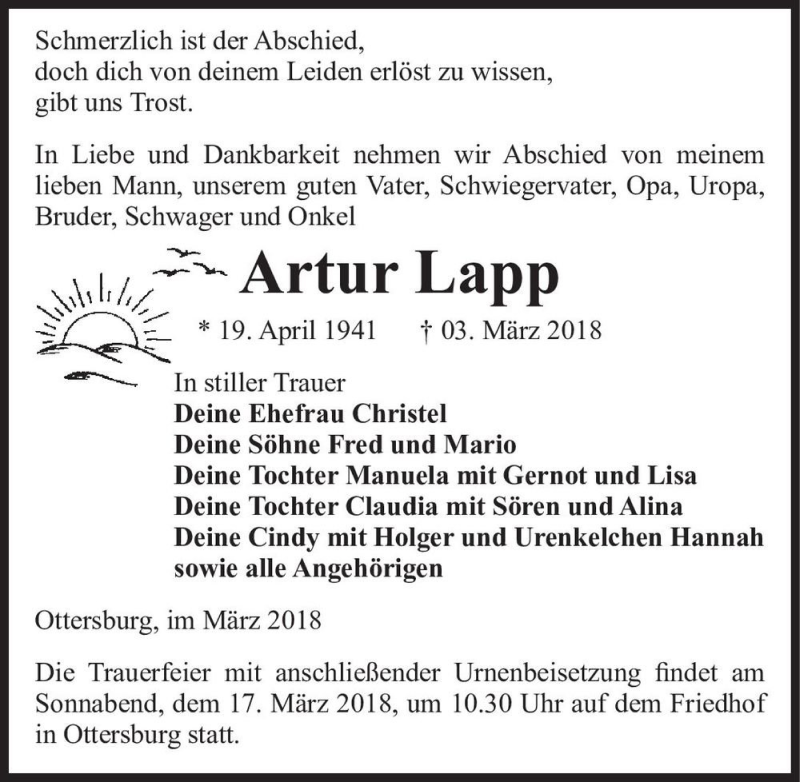 Schmerzlich ist der Abschied,
doch dich von deinem Leiden erlöst zu wissen,
gibt uns Trost.

In Liebe und Dankbarkeit nehmen wir Abschied von meinem lieben Mann, unserem guten Vater, Schwiegervater, Opa, Uropa, Bruder, Schwager und Onkel

Artur Lapp

* 19. April 1941 † 03. März 2018

In stiller Trauer
Deine Ehefrau Christel
Deine Söhne Fred und Mario
Deine Tochter Manuela mit Gernot und Lisa
Deine Tochter Claudia mit Sören und Alina
Deine Cindy mit Holger und Urenkelchen Hannah
sowie alle Angehörigen

Ottersburg, im März 2018

Die Trauerfeier mit anschließender Urnenbeisetzung findet am Sonnabend, dem 17. März 2018, um 10.30 Uhr auf dem Friedhof in Ottersburg statt.